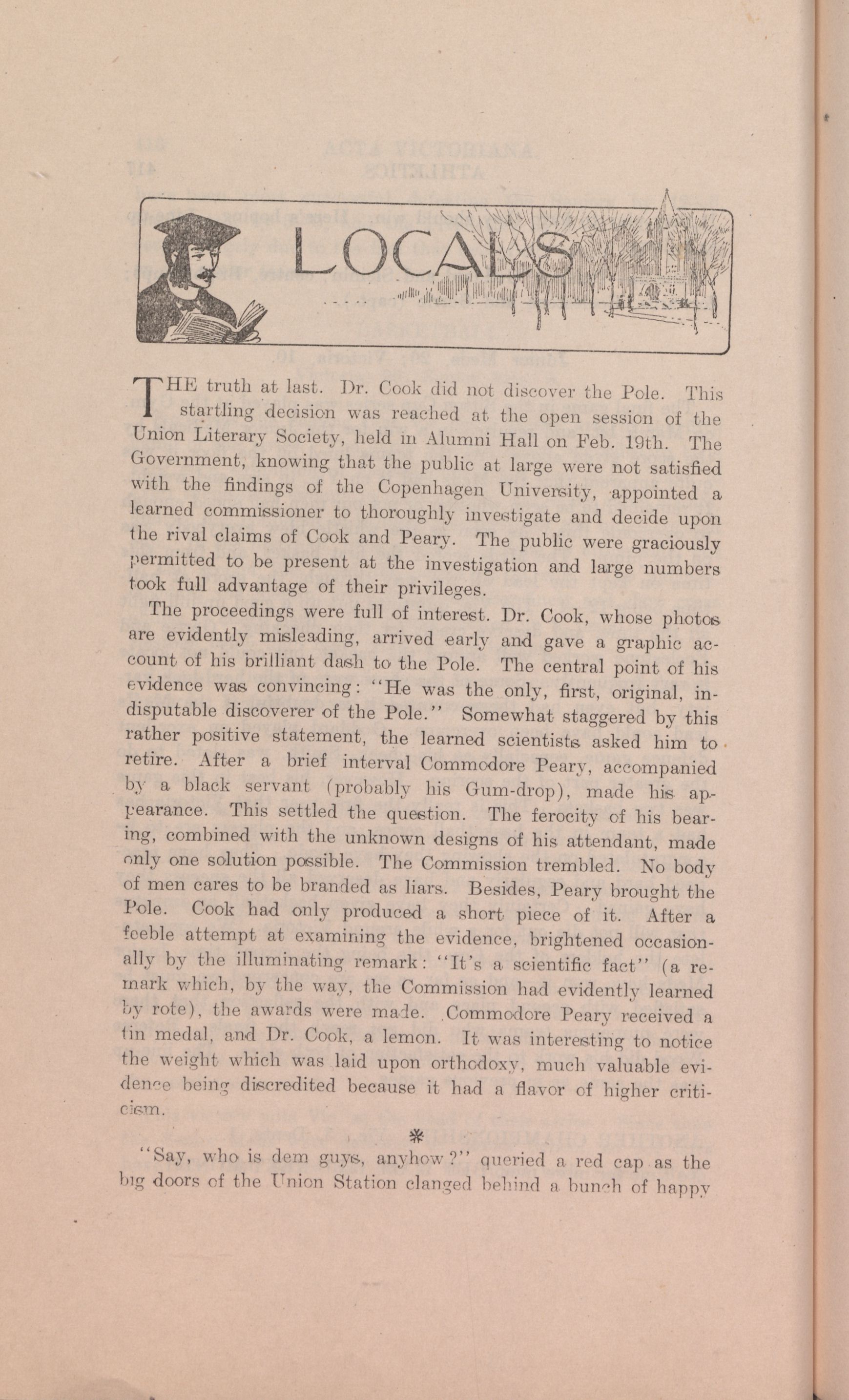 LOCALS

THE truth at last. Dr. Cook did not discover the Pole. This startling decision was reached at the open session of the Union Literary Society, held in Alumni Hall on Feb. 19th. The Government, knowing that the public at large were not satisfied with the findings of the Copenhagen University, appointed a learned commissioner to thoroughly investigate and decide upon the rival claims of Cook and Peary. The public were graciously permitted to be present at the investigation and large numbers took full advantage of their privileges.

The proceedings were full of interest. Dr. Cook, whose photos are evidently misleading, arrived early and gave a graphic account of his brilliant dash to the Pole. The central point of his evidence was convincing: "He was the only, first, original, indisputable discoverer of the Pole." Somewhat staggered by this rather positive statement, the learned scientists asked him to retire. After a brief interval Commodore Peary, accompanied by a black servant (probably his Gum-drop), made his appearance. This settled the question. The ferocity of his bearing, combined with the unknown designs of his attendant, made only one solution possible. The Commission trembled. No body of men cares to be branded as liars. Besides, Peary brought the Pole. Cook had only produced a short piece of it. After a feeble attempt at examining the evidence, brightened occasionally by the illuminating remark: "It's a scientific fact" (a remark which, by the way, the Commission had evidently learned by rote), the awards were made. Commodore Peary received a tin medal, and Dr. Cook, a lemon. It was interesting to notice the weight which was laid upon orthodoxy, much valuable evidence being discredited because it had a flavor of higher criticism.

*

"Say, who is dem guys, anyhow?" queried a red cap as the big doors of the Union Station clanged behind a bunch of happy